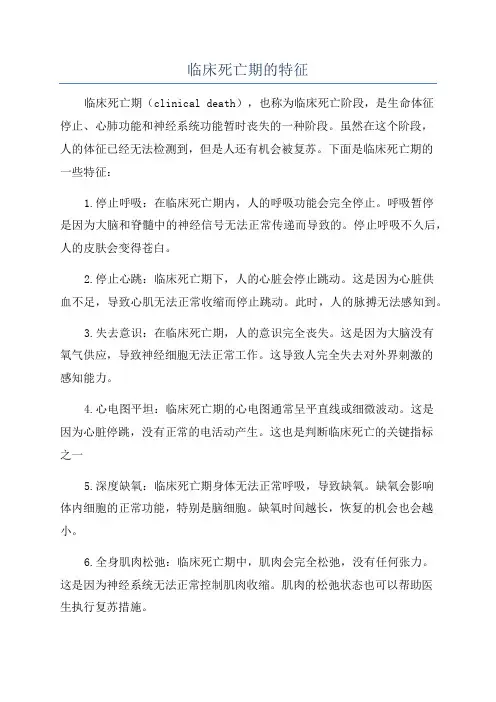 临床死亡期的特征

临床死亡期（clinical death），也称为临床死亡阶段，是生命体征停止、心肺功能和神经系统功能暂时丧失的一种阶段。虽然在这个阶段，人的体征已经无法检测到，但是人还有机会被复苏。下面是临床死亡期的一些特征：

1.停止呼吸：在临床死亡期内，人的呼吸功能会完全停止。呼吸暂停是因为大脑和脊髓中的神经信号无法正常传递而导致的。停止呼吸不久后，人的皮肤会变得苍白。

2.停止心跳：临床死亡期下，人的心脏会停止跳动。这是因为心脏供血不足，导致心肌无法正常收缩而停止跳动。此时，人的脉搏无法感知到。

3.失去意识：在临床死亡期，人的意识完全丧失。这是因为大脑没有氧气供应，导致神经细胞无法正常工作。这导致人完全失去对外界刺激的感知能力。

4.心电图平坦：临床死亡期的心电图通常呈平直线或细微波动。这是因为心脏停跳，没有正常的电活动产生。这也是判断临床死亡的关键指标之一

5.深度缺氧：临床死亡期身体无法正常呼吸，导致缺氧。缺氧会影响体内细胞的正常功能，特别是脑细胞。缺氧时间越长，恢复的机会也会越小。

6.全身肌肉松弛：临床死亡期中，肌肉会完全松弛，没有任何张力。这是因为神经系统无法正常控制肌肉收缩。肌肉的松弛状态也可以帮助医生执行复苏措施。